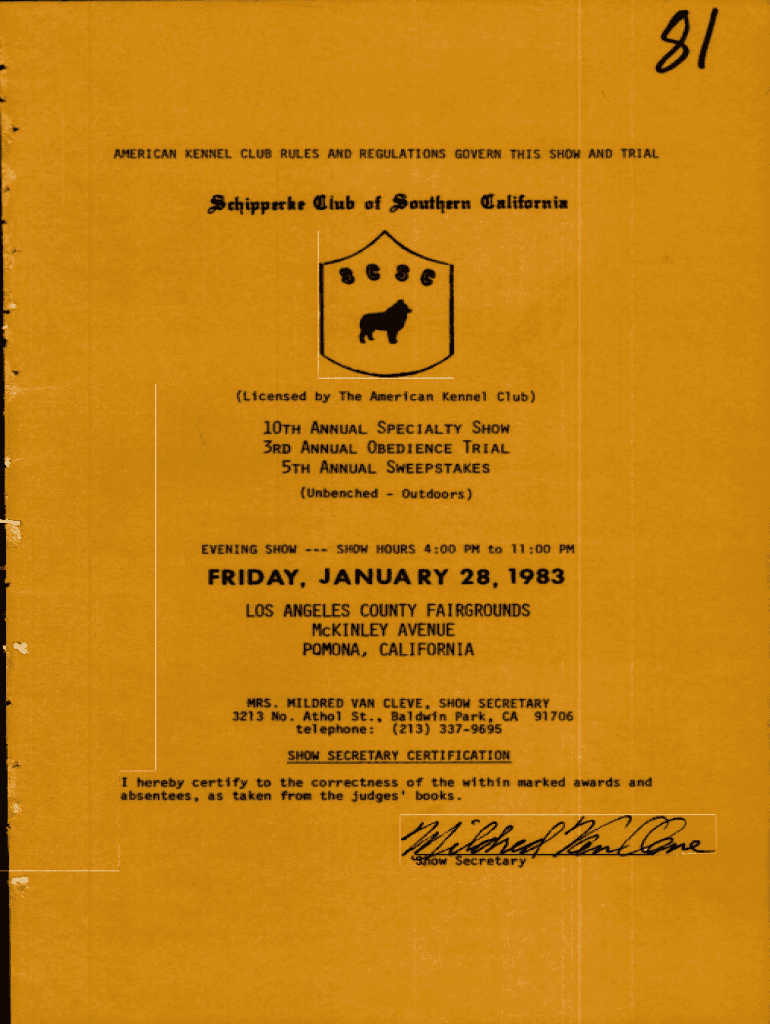 81

AMERICAN KENNEL CLUB RULES AND REGULATIONS GOVERN THIS SHOW AND TRIAL

Schipperke Club of Southern California

SCSC

(Licensed by The American Kennel Club)

10TH ANNUAL SPECIALTY SHOW
3RD ANNUAL OBEDIENCE TRIAL
5TH ANNUAL SWEEPSTAKES
(Unbenched - Outdoors)

EVENING SHOW --- SHOW HOURS 4:00 PM to 11:00 PM

FRIDAY, JANUARY 28, 1983

LOS ANGELES COUNTY FAIRGROUNDS
McKINLEY AVENUE
POMONA, CALIFORNIA

MRS. MILDRED VAN CLEVE, SHOW SECRETARY
3213 No. Athol St., Baldwin Park, CA 91706
telephone: (213) 337-9695

SHOW SECRETARY CERTIFICATION

I hereby certify to the correctness of the within marked awards and absentees, as taken from the judges' books.

Mildred Van Cleve
Show Secretary